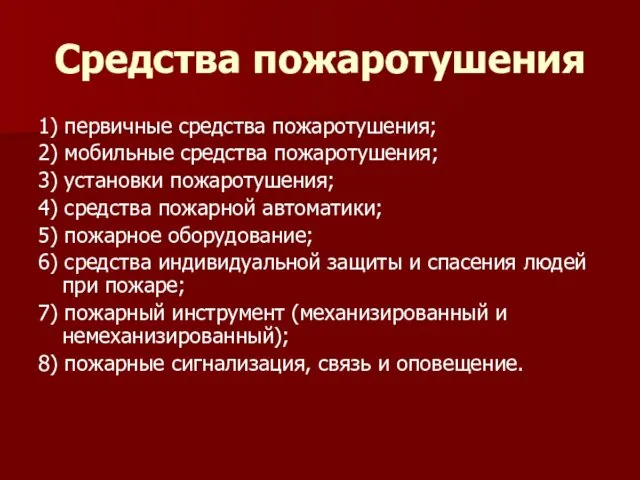 Средства пожаротушения

1) первичные средства пожаротушения;
2) мобильные средства пожаротушения;
3) установки пожаротушения;
4) средства пожарной автоматики;
5) пожарное оборудование;
6) средства индивидуальной защиты и спасения людей при пожаре;
7) пожарный инструмент (механизированный и немеханизированный);
8) пожарные сигнализация, связь и оповещение.